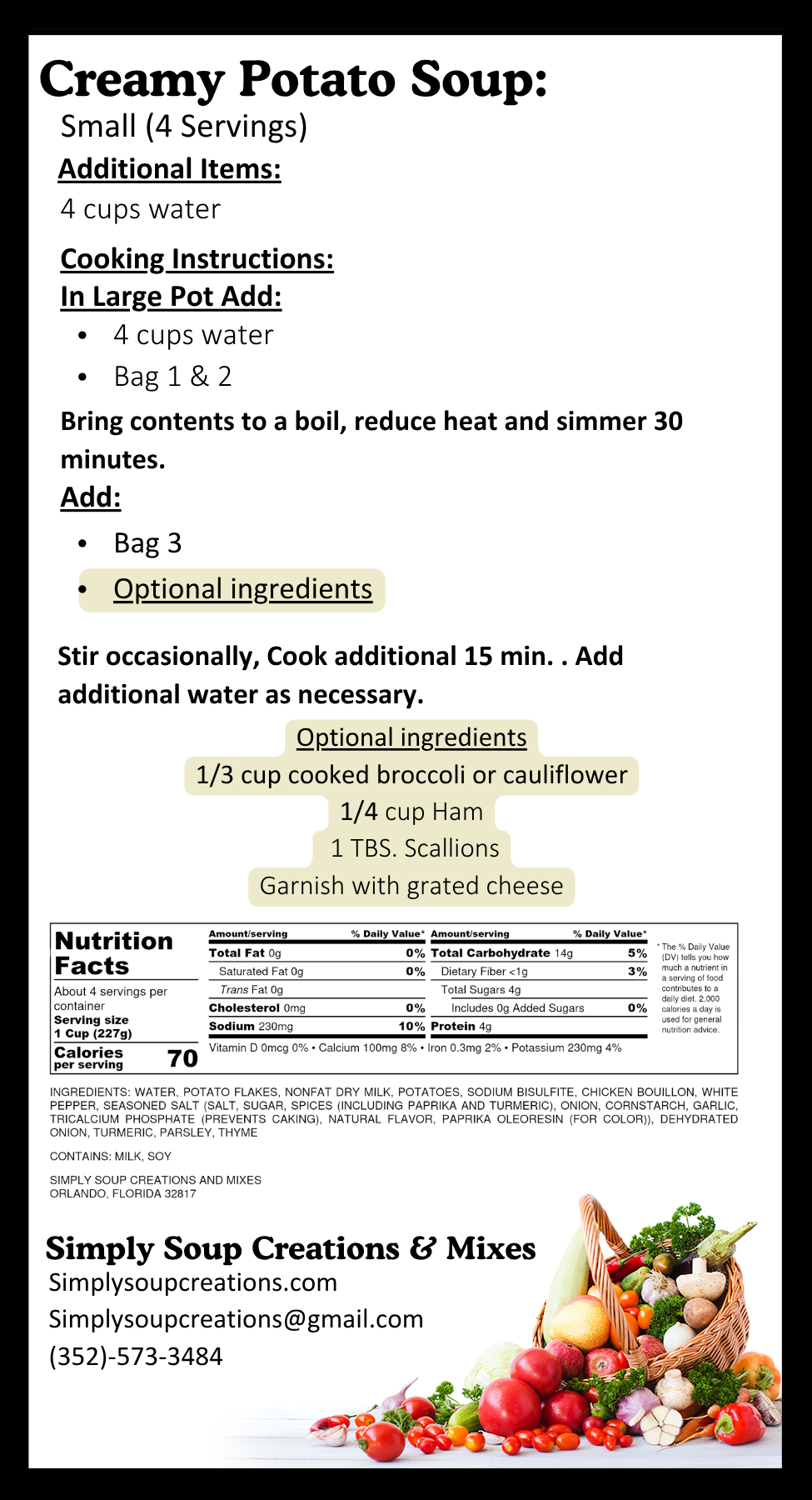 Creamy Potato Soup:
Small (4 Servings)

Additional Items:
4 cups water

Cooking Instructions:
In Large Pot Add:
• 4 cups water
• Bag 1 & 2

Bring contents to a boil, reduce heat and simmer 30 minutes.

Add:
• Bag 3
• Optional ingredients

Stir occasionally, Cook additional 15 min. . Add additional water as necessary.

Optional ingredients
1/3 cup cooked broccoli or cauliflower
1/4 cup Ham
1 TBS. Scallions
Garnish with grated cheese

Nutrition Facts
About 4 servings per container
Serving size
1 Cup (227g)
Calories per serving 70

Amount/serving % Daily Value*
Total Fat 0g 0%
Saturated Fat 0g 0%
Trans Fat 0g
Cholesterol 0mg 0%
Sodium 230mg 10%

Amount/serving % Daily Value*
Total Carbohydrate 14g 5%
Dietary Fiber <1g 3%
Total Sugars 4g
Includes 0g Added Sugars 0%
Protein 4g

Vitamin D 0mcg 0% • Calcium 100mg 8% • Iron 0.3mg 2% • Potassium 230mg 4%

* The % Daily Value (DV) tells you how much a nutrient in a serving of food contributes to a daily diet. 2,000 calories a day is used for general nutrition advice.

INGREDIENTS: WATER, POTATO FLAKES, NONFAT DRY MILK, POTATOES, SODIUM BISULFITE, CHICKEN BOUILLON, WHITE PEPPER, SEASONED SALT (SALT, SUGAR, SPICES (INCLUDING PAPRIKA AND TURMERIC), ONION, CORNSTARCH, GARLIC, TRICALCIUM PHOSPHATE (PREVENTS CAKING), NATURAL FLAVOR, PAPRIKA OLEORESIN (FOR COLOR)), DEHYDRATED ONION, TURMERIC, PARSLEY, THYME

CONTAINS: MILK, SOY

SIMPLY SOUP CREATIONS AND MIXES
ORLANDO, FLORIDA 32817

Simply Soup Creations & Mixes
Simplysoupcreations.com
Simplysoupcreations@gmail.com
(352)-573-3484